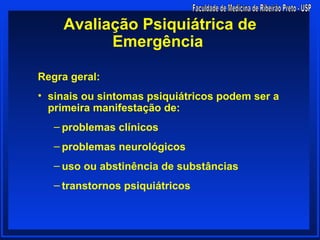 Faculdade de Medicina de Ribeirão Preto - USP

Avaliação Psiquiátrica de Emergência

Regra geral:

• sinais ou sintomas psiquiátricos podem ser a primeira manifestação de:

– problemas clínicos

– problemas neurológicos

– uso ou abstinência de substâncias

– transtornos psiquiátricos